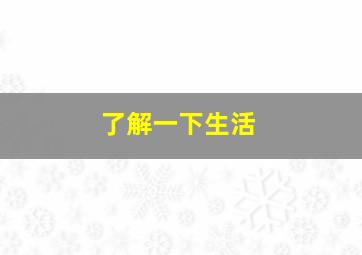 了解一下生活